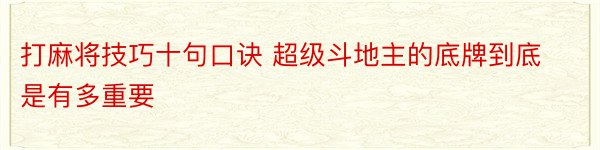 打麻将技巧十句口诀 超级斗地主的底牌到底是有多重要